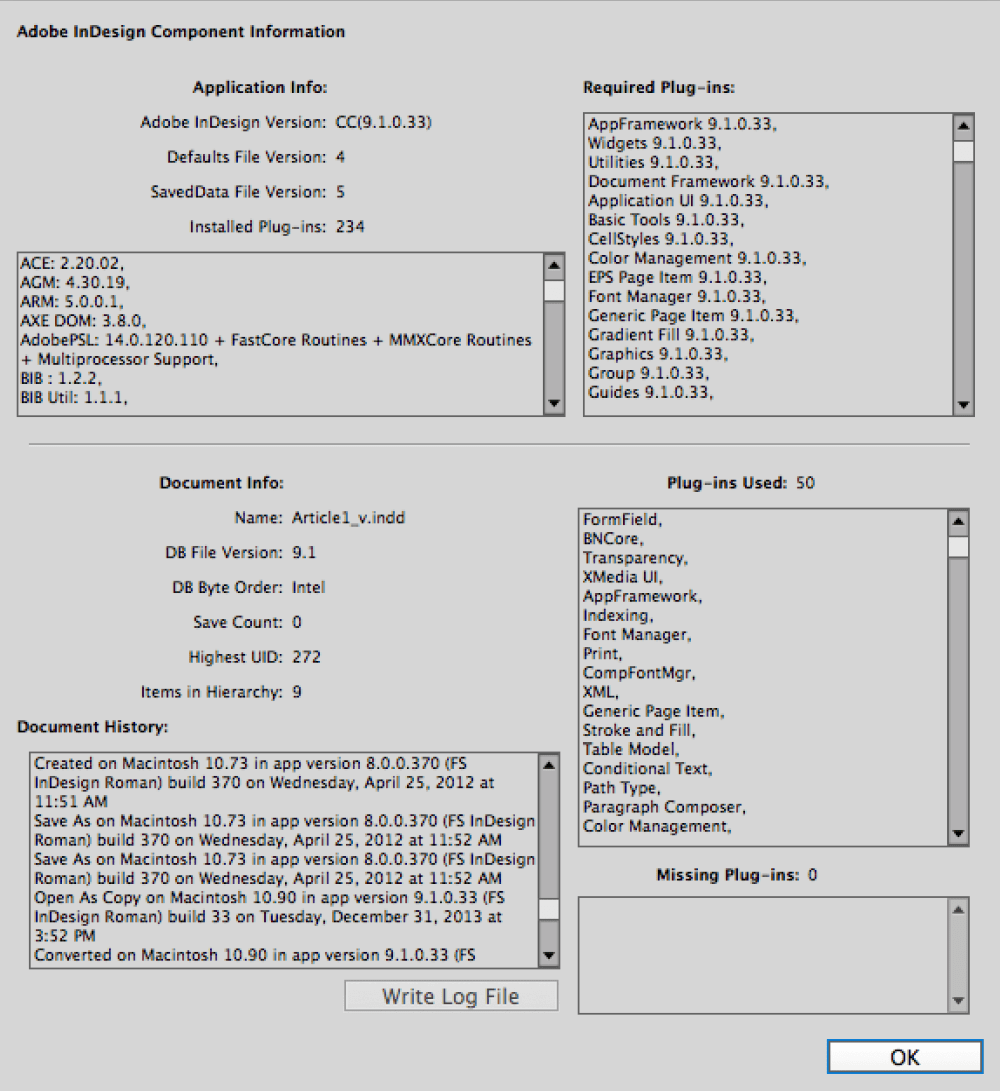 Adobe InDesign Component Information

Application Info:

Adobe InDesign Version: CC(9.1.0.33)

Defaults File Version: 4

SavedData File Version: 5

Installed Plug-ins: 234

ACE: 2.20.02,
AGM: 4.30.19,
ARM: 5.0.0.1,
AXE DOM: 3.8.0,
AdobePSL: 14.0.120.110 + FastCore Routines + MMXCore Routines + Multiprocessor Support,
BIB : 1.2.2,
BIB Util: 1.1.1,

Required Plug-ins:

AppFramework 9.1.0.33,
Widgets 9.1.0.33,
Utilities 9.1.0.33,
Document Framework 9.1.0.33,
Application UI 9.1.0.33,
Basic Tools 9.1.0.33,
CellStyles 9.1.0.33,
Color Management 9.1.0.33,
EPS Page Item 9.1.0.33,
Font Manager 9.1.0.33,
Generic Page Item 9.1.0.33,
Gradient Fill 9.1.0.33,
Graphics 9.1.0.33,
Group 9.1.0.33,
Guides 9.1.0.33,

Document Info:

Name: Article1_v.indd

DB File Version: 9.1

DB Byte Order: Intel

Save Count: 0

Highest UID: 272

Items in Hierarchy: 9

Document History:

Created on Macintosh 10.73 in app version 8.0.0.370 (FS InDesign Roman) build 370 on Wednesday, April 25, 2012 at 11:51 AM
Save As on Macintosh 10.73 in app version 8.0.0.370 (FS InDesign Roman) build 370 on Wednesday, April 25, 2012 at 11:52 AM
Save As on Macintosh 10.73 in app version 8.0.0.370 (FS InDesign Roman) build 370 on Wednesday, April 25, 2012 at 11:52 AM
Open As Copy on Macintosh 10.90 in app version 9.1.0.33 (FS InDesign Roman) build 33 on Tuesday, December 31, 2013 at 3:52 PM
Converted on Macintosh 10.90 in app version 9.1.0.33 (FS

Write Log File

Plug-ins Used: 50

FormField,
BNCore,
Transparency,
XMedia UI,
AppFramework,
Indexing,
Font Manager,
Print,
CompFontMgr,
XML,
Generic Page Item,
Stroke and Fill,
Table Model,
Conditional Text,
Path Type,
Paragraph Composer,
Color Management,

Missing Plug-ins: 0

OK